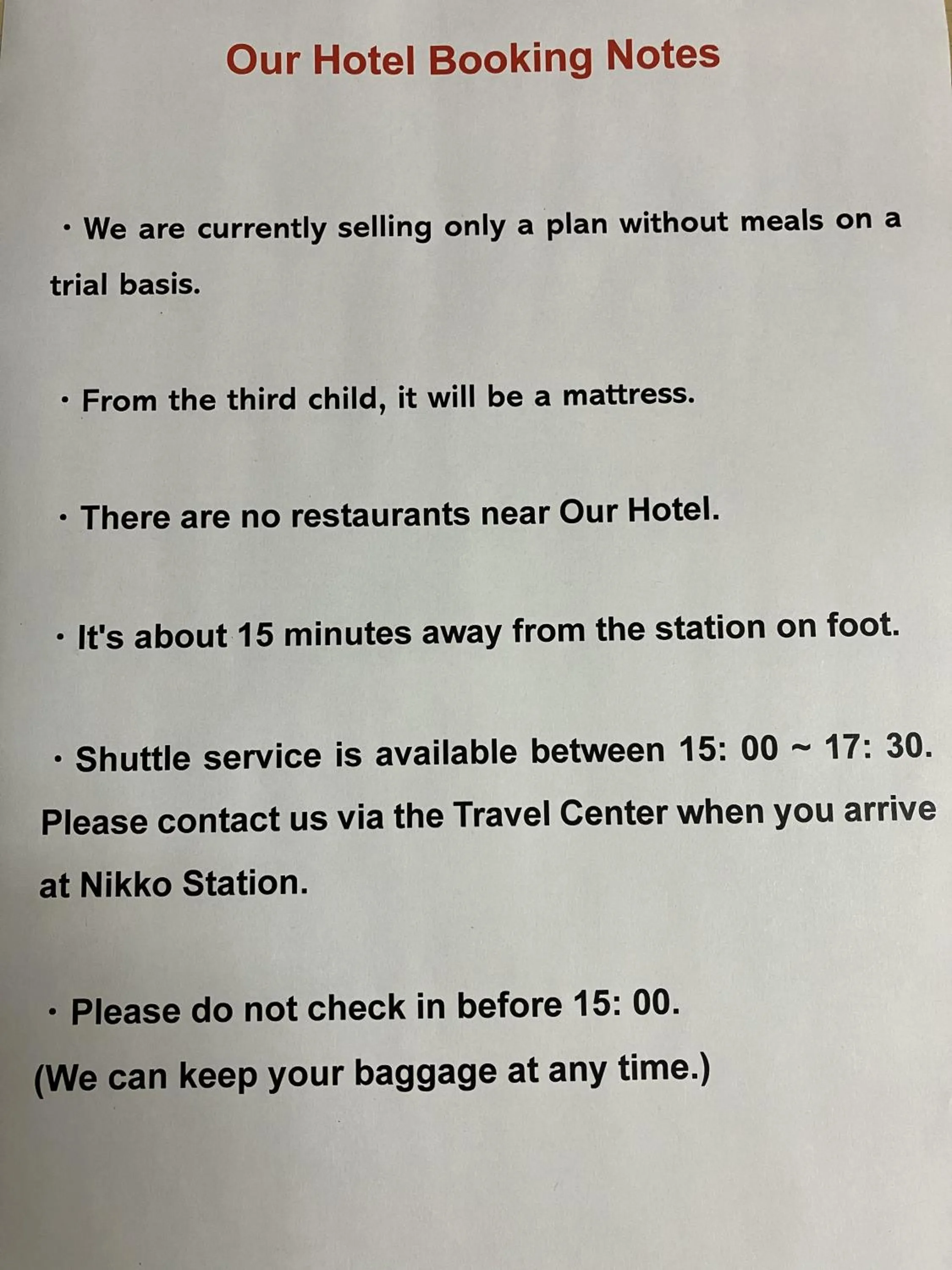 Our Hotel Booking Notes

• We are currently selling only a plan without meals on a trial basis.

• From the third child, it will be a mattress.

• There are no restaurants near Our Hotel.

• It's about 15 minutes away from the station on foot.

• Shuttle service is available between 15: 00 ~ 17: 30. Please contact us via the Travel Center when you arrive at Nikko Station.

• Please do not check in before 15: 00.
(We can keep your baggage at any time.)